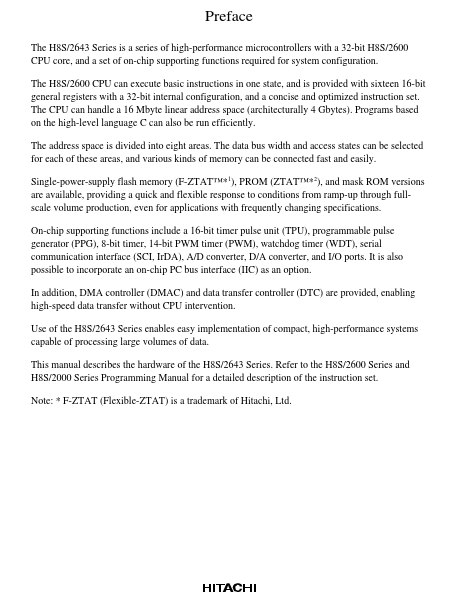 Preface

The H8S/2643 Series is a series of high-performance microcontrollers with a 32-bit H8S/2600 CPU core, and a set of on-chip supporting functions required for system configuration.

The H8S/2600 CPU can execute basic instructions in one state, and is provided with sixteen 16-bit general registers with a 32-bit internal configuration, and a concise and optimized instruction set. The CPU can handle a 16 Mbyte linear address space (architecturally 4 Gbytes). Programs based on the high-level language C can also be run efficiently.

The address space is divided into eight areas. The data bus width and access states can be selected for each of these areas, and various kinds of memory can be connected fast and easily.

Single-power-supply flash memory (F-ZTAT™*1), PROM (ZTAT™*2), and mask ROM versions are available, providing a quick and flexible response to conditions from ramp-up through full-scale volume production, even for applications with frequently changing specifications.

On-chip supporting functions include a 16-bit timer pulse unit (TPU), programmable pulse generator (PPG), 8-bit timer, 14-bit PWM timer (PWM), watchdog timer (WDT), serial communication interface (SCI, IrDA), A/D converter, D/A converter, and I/O ports. It is also possible to incorporate an on-chip PC bus interface (IIC) as an option.

In addition, DMA controller (DMAC) and data transfer controller (DTC) are provided, enabling high-speed data transfer without CPU intervention.

Use of the H8S/2643 Series enables easy implementation of compact, high-performance systems capable of processing large volumes of data.

This manual describes the hardware of the H8S/2643 Series. Refer to the H8S/2600 Series and H8S/2000 Series Programming Manual for a detailed description of the instruction set.

Note: * F-ZTAT (Flexible-ZTAT) is a trademark of Hitachi, Ltd.

HITACHI